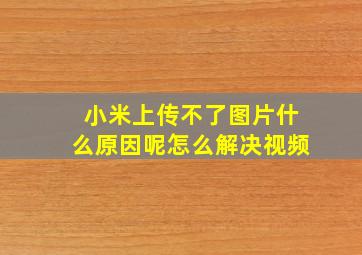 小米上传不了图片什么原因呢怎么解决视频